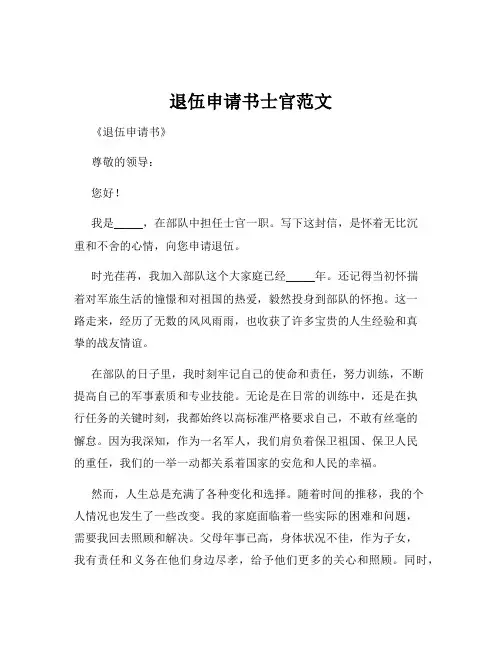 退伍申请书士官范文

《退伍申请书》

尊敬的领导：

您好！

我是_____，在部队中担任士官一职。写下这封信，是怀着无比沉重和不舍的心情，向您申请退伍。

时光荏苒，我加入部队这个大家庭已经_____年。还记得当初怀揣着对军旅生活的憧憬和对祖国的热爱，毅然投身到部队的怀抱。这一路走来，经历了无数的风风雨雨，也收获了许多宝贵的人生经验和真挚的战友情谊。

在部队的日子里，我时刻牢记自己的使命和责任，努力训练，不断提高自己的军事素质和专业技能。无论是在日常的训练中，还是在执行任务的关键时刻，我都始终以高标准严格要求自己，不敢有丝毫的懈怠。因为我深知，作为一名军人，我们肩负着保卫祖国、保卫人民的重任，我们的一举一动都关系着国家的安危和人民的幸福。

然而，人生总是充满了各种变化和选择。随着时间的推移，我的个人情况也发生了一些改变。我的家庭面临着一些实际的困难和问题，需要我回去照顾和解决。父母年事已高，身体状况不佳，作为子女，我有责任和义务在他们身边尽孝，给予他们更多的关心和照顾。同时，